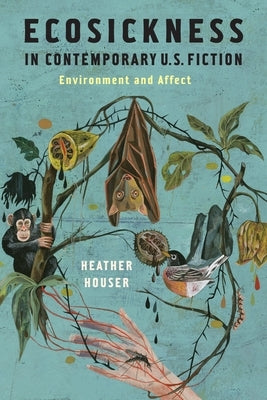 ECOSICKNESS
IN CONTEMPORARY U.S. FICTION
Environment and Affect

HEATHER
HOUSER